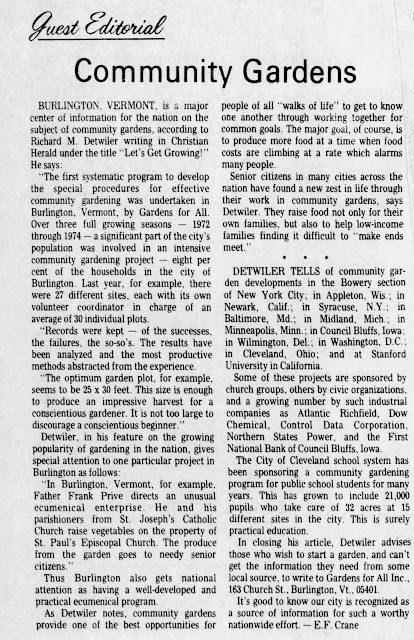 Guest Editorial

Community Gardens

BURLINGTON, VERMONT, is a major center of information for the nation on the subject of community gardens, according to Richard M. Detwiler writing in Christian Herald under the title "Let's Get Growing!" He says:

"The first systematic program to develop the special procedures for effective community gardening was undertaken in Burlington, Vermont, by Gardens for All. Over three full growing seasons — 1972 through 1974 — a significant part of the city's population was involved in an intensive community gardening project — eight per cent of the households in the city of Burlington. Last year, for example, there were 27 different sites, each with its own volunteer coordinator in charge of an average of 30 individual plots.

"Records were kept — of the successes, the failures, the so-so's. The results have been analyzed and the most productive methods abstracted from the experience.

"The optimum garden plot, for example, seems to be 25 x 30 feet. This size is enough to produce an impressive harvest for a conscientious gardener. It is not too large to discourage a conscientious beginner."

Detwiler, in his feature on the growing popularity of gardening in the nation, gives special attention to one particular project in Burlington as follows:

"In Burlington, Vermont, for example, Father Frank Prive directs an unusual ecumenical enterprise. He and his parishioners from St. Joseph's Catholic Church raise vegetables on the property of St. Paul's Episcopal Church. The produce from the garden goes to needy senior citizens."

Thus Burlington also gets national attention as having a well-developed and practical ecumenical program.

As Detwiler notes, community gardens provide one of the best opportunities for people of all "walks of life" to get to know one another through working together for common goals. The major goal, of course, is to produce more food at a time when food costs are climbing at a rate which alarms many people.

Senior citizens in many cities across the nation have found a new zest in life through their work in community gardens, says Detwiler. They raise food not only for their own families, but also to help low-income families finding it difficult to "make ends meet."

• • •

DETWILER TELLS of community garden developments in the Bowery section of New York City; in Appleton, Wis.; in Newark, Calif.; in Syracuse, N.Y.; in Baltimore, Md.; in Midland, Mich.; in Minneapolis, Minn.; in Council Bluffs, Iowa; in Wilmington, Del.; in Washington, D.C.; in Cleveland, Ohio; and at Stanford University in California.

Some of these projects are sponsored by church groups, others by civic organizations, and a growing number by such industrial companies as Atlantic Richfield, Dow Chemical, Control Data Corporation, Northern States Power, and the First National Bank of Council Bluffs, Iowa.

The City of Cleveland school system has been sponsoring a community gardening program for public school students for many years. This has grown to include 21,000 pupils who take care of 32 acres at 15 different sites in the city. This is surely practical education.

In closing his article, Detwiler advises those who wish to start a garden, and can't get the information they need from some local source, to write to Gardens for All Inc., 163 Church St., Burlington, Vt., 05401.

It's good to know our city is recognized as a source of information for such a worthy nationwide effort. — E.F. Crane